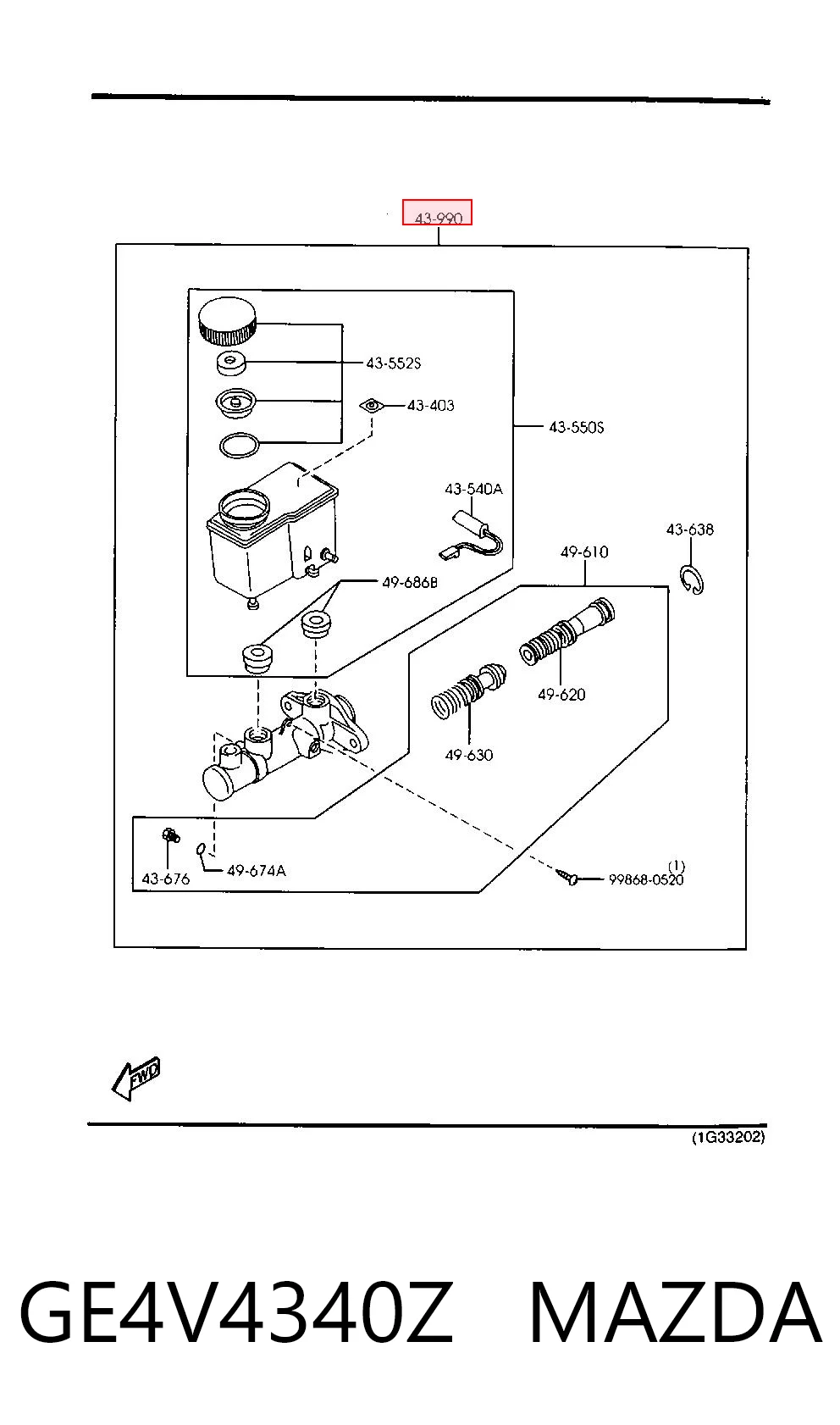 43-990

43-552S

43-403

43-550S

43-540A

43-638

49-610

49-686B

49-620

49-630

43-676

49-674A

(1)
99868-0520

FWD

(1G33202)

GE4V4340Z MAZDA